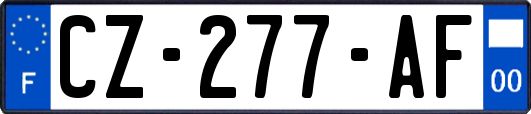 F
CZ-277-AF
00